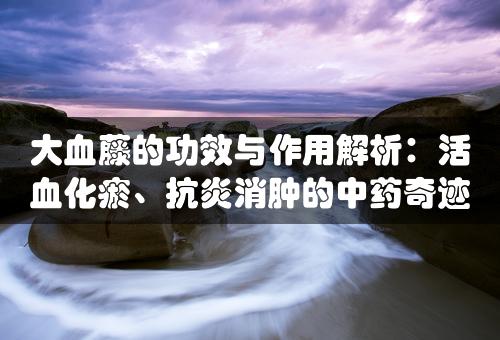 大血藤的功效与作用解析：活血化瘀、抗炎消肿的中药奇迹